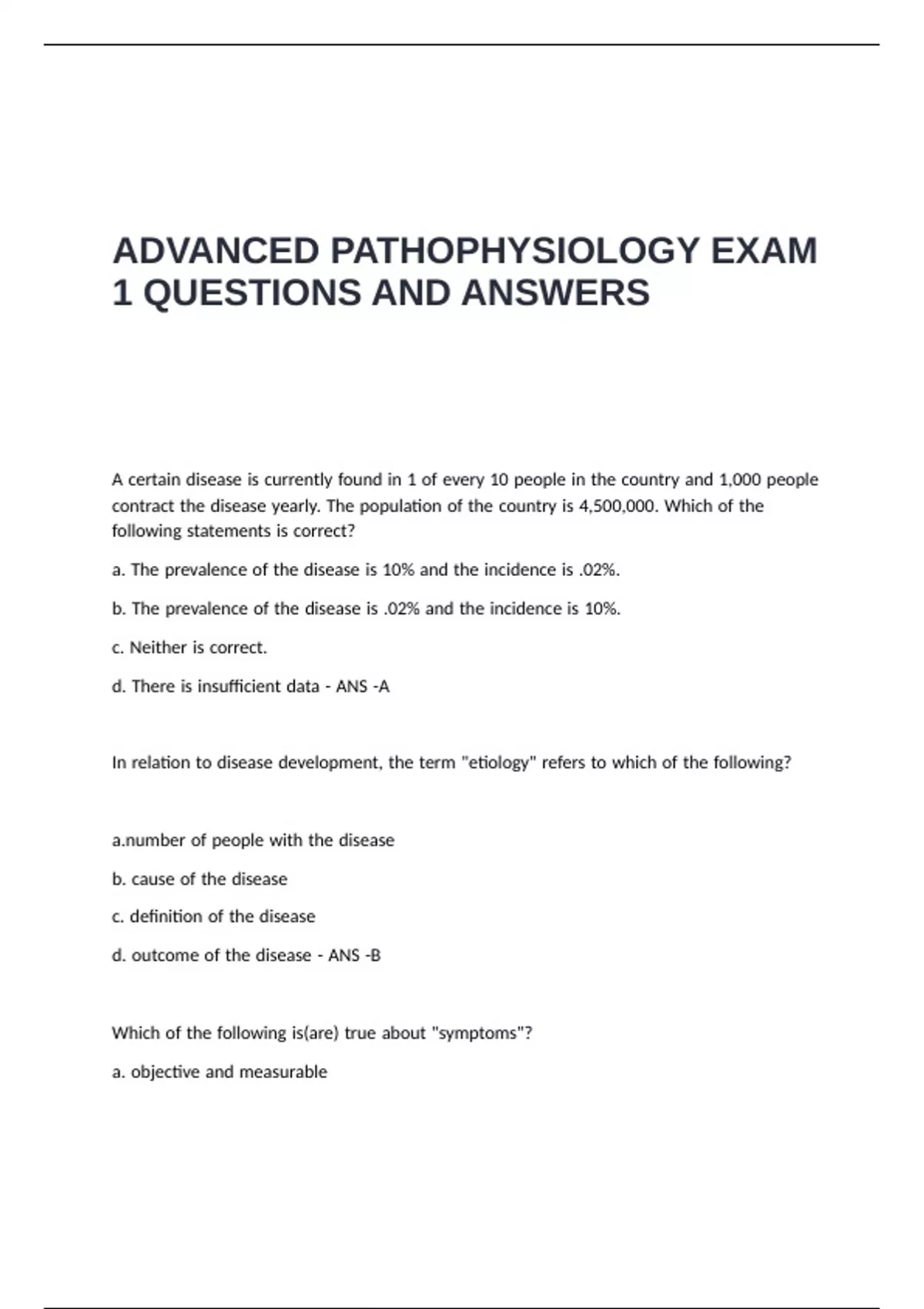 ADVANCED PATHOPHYSIOLOGY EXAM 1 QUESTIONS AND ANSWERS

A certain disease is currently found in 1 of every 10 people in the country and 1,000 people contract the disease yearly. The population of the country is 4,500,000. Which of the following statements is correct?

a. The prevalence of the disease is 10% and the incidence is .02%.

b. The prevalence of the disease is .02% and the incidence is 10%.

c. Neither is correct.

d. There is insufficient data - ANS -A

In relation to disease development, the term "etiology" refers to which of the following?

a.number of people with the disease

b. cause of the disease

c. definition of the disease

d. outcome of the disease - ANS -B

Which of the following is(are) true about "symptoms"?

a. objective and measurable